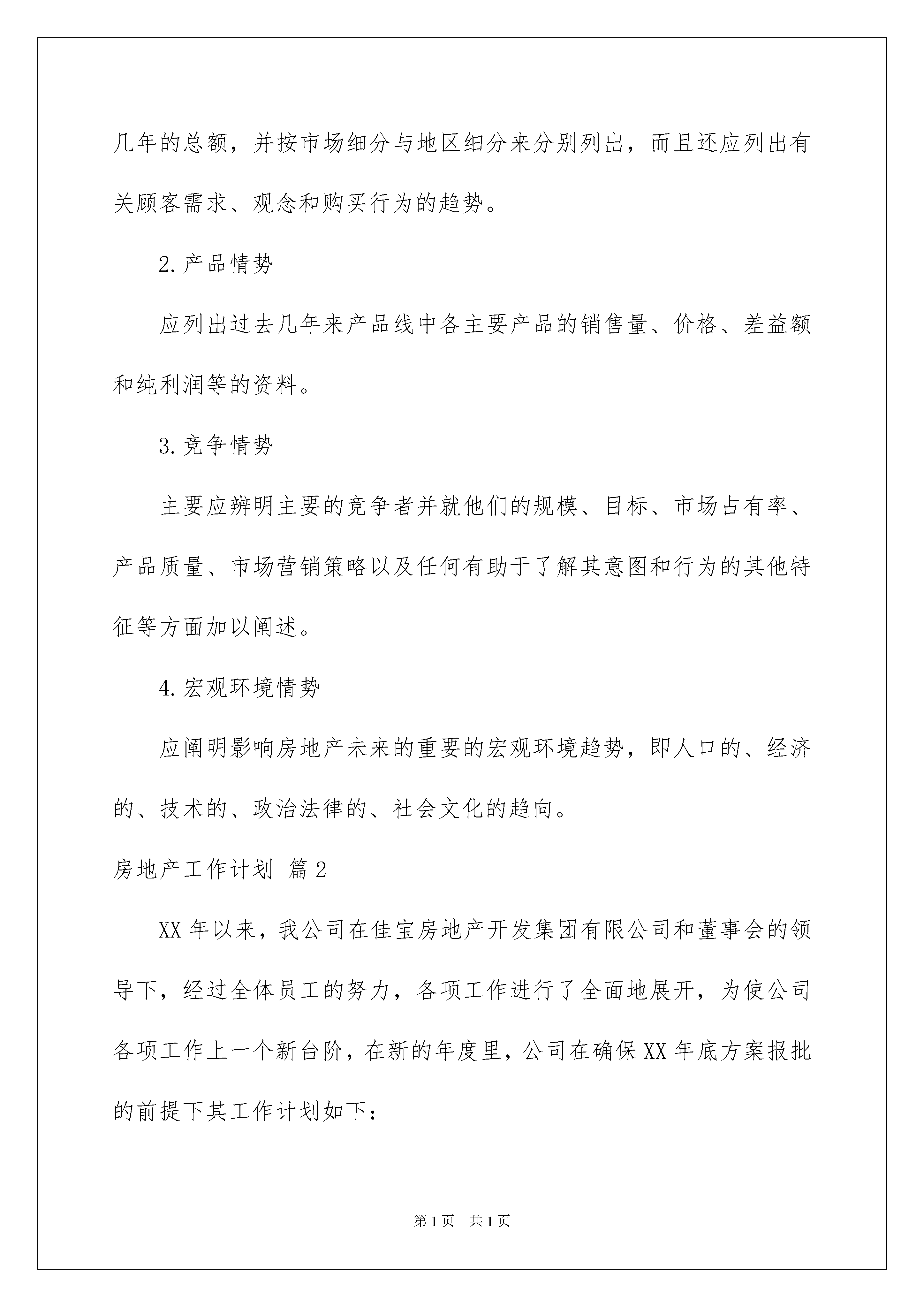 几年的总额，并按市场细分与地区细分来分别列出，而且还应列出有关顾客需求、观念和购买行为的趋势。

2.产品情势

应列出过去几年来产品线中各主要产品的销售量、价格、差益额和纯利润等的资料。

3.竞争情势

主要应辨明主要的竞争者并就他们的规模、目标、市场占有率、产品质量、市场营销策略以及任何有助于了解其意图和行为的其他特征等方面加以阐述。

4.宏观环境情势

应阐明影响房地产未来的重要的宏观环境趋势，即人口的、经济的、技术的、政治法律的、社会文化的趋向。

房地产工作计划 篇2

XX年以来，我公司在佳宝房地产开发集团有限公司和董事会的领导下，经过全体员工的努力，各项工作进行了全面地展开，为使公司各项工作上一个新台阶，在新的年度里，公司在确保XX年底方案报批的前提下其工作计划如下：

第1页 共1页